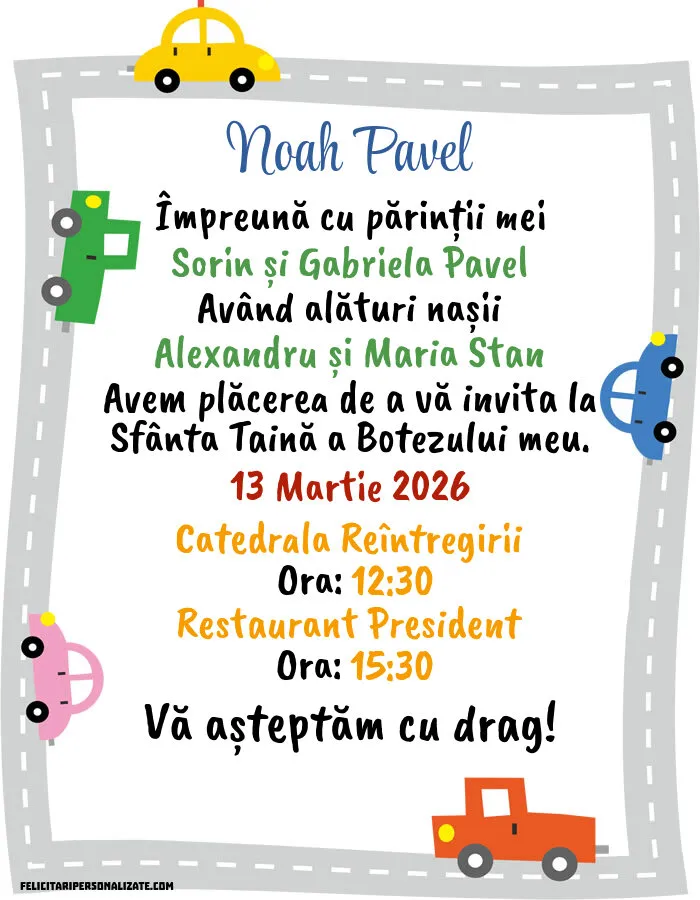 Noah Pavel

Împreună cu părinții mei
Sorin și Gabriela Pavel
Având alături nașii
Alexandru și Maria Stan
Avem plăcerea de a vă invita la
Sfânta Taină a Botezului meu.

13 Martie 2026

Catedrala Reîntregirii
Ora: 12:30
Restaurant President
Ora: 15:30

Vă așteptăm cu drag!

FELICITARIPERSONALIZATE.COM